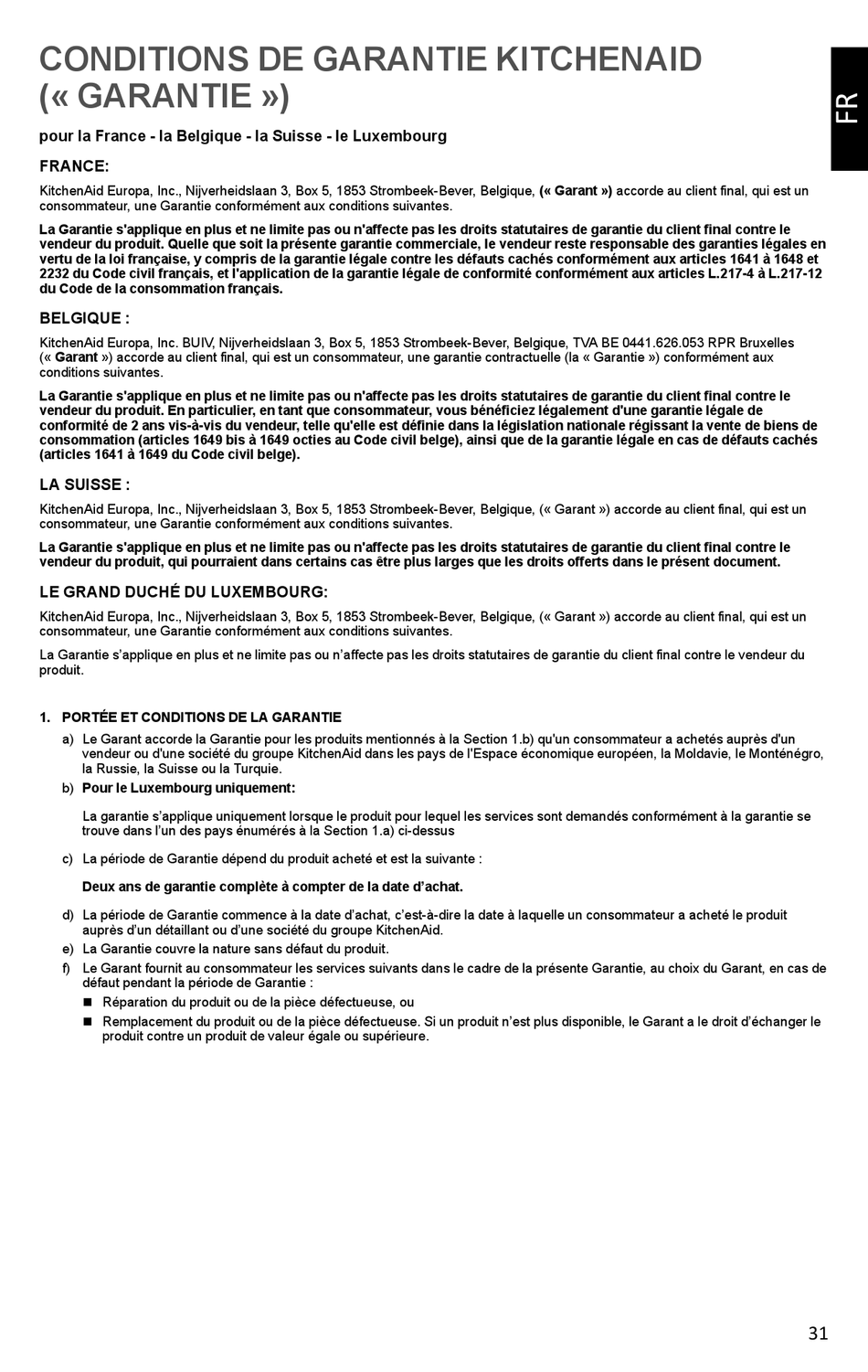 CONDITIONS DE GARANTIE KITCHENAID (« GARANTIE »)

FR

pour la France - la Belgique - la Suisse - le Luxembourg

FRANCE:

KitchenAid Europa, Inc., Nijverheidslaan 3, Box 5, 1853 Strombeek-Bever, Belgique, (« Garant ») accorde au client final, qui est un consommateur, une Garantie conformément aux conditions suivantes.

La Garantie s'applique en plus et ne limite pas ou n'affecte pas les droits statutaires de garantie du client final contre le vendeur du produit. Quelle que soit la présente garantie commerciale, le vendeur reste responsable des garanties légales en vertu de la loi française, y compris de la garantie légale contre les défauts cachés conformément aux articles 1641 à 1648 et 2232 du Code civil français, et l'application de la garantie légale de conformité conformément aux articles L.217-4 à L.217-12 du Code de la consommation français.

BELGIQUE :

KitchenAid Europa, Inc. BUIV, Nijverheidslaan 3, Box 5, 1853 Strombeek-Bever, Belgique, TVA BE 0441.626.053 RPR Bruxelles (« Garant ») accorde au client final, qui est un consommateur, une garantie contractuelle (la « Garantie ») conformément aux conditions suivantes.

La Garantie s'applique en plus et ne limite pas ou n'affecte pas les droits statutaires de garantie du client final contre le vendeur du produit. En particulier, en tant que consommateur, vous bénéficiez légalement d'une garantie légale de conformité de 2 ans vis-à-vis du vendeur, telle qu'elle est définie dans la législation nationale régissant la vente de biens de consommation (articles 1649 bis à 1649 octies au Code civil belge), ainsi que de la garantie légale en cas de défauts cachés (articles 1641 à 1649 du Code civil belge).

LA SUISSE :

KitchenAid Europa, Inc., Nijverheidslaan 3, Box 5, 1853 Strombeek-Bever, Belgique, (« Garant ») accorde au client final, qui est un consommateur, une Garantie conformément aux conditions suivantes.

La Garantie s'applique en plus et ne limite pas ou n'affecte pas les droits statutaires de garantie du client final contre le vendeur du produit, qui pourraient dans certains cas être plus larges que les droits offerts dans le présent document.

LE GRAND DUCHÉ DU LUXEMBOURG:

KitchenAid Europa, Inc., Nijverheidslaan 3, Box 5, 1853 Strombeek-Bever, Belgique, (« Garant ») accorde au client final, qui est un consommateur, une Garantie conformément aux conditions suivantes.

La Garantie s'applique en plus et ne limite pas ou n'affecte pas les droits statutaires de garantie du client final contre le vendeur du produit.

1. PORTÉE ET CONDITIONS DE LA GARANTIE

a) Le Garant accorde la Garantie pour les produits mentionnés à la Section 1.b) qu'un consommateur a achetés auprès d'un vendeur ou d'une société du groupe KitchenAid dans les pays de l'Espace économique européen, la Moldavie, le Monténégro, la Russie, la Suisse ou la Turquie.

b) Pour le Luxembourg uniquement:

La garantie s'applique uniquement lorsque le produit pour lequel les services sont demandés conformément à la garantie se trouve dans l'un des pays énumérés à la Section 1.a) ci-dessus

c) La période de Garantie dépend du produit acheté et est la suivante :

Deux ans de garantie complète à compter de la date d'achat.

d) La période de Garantie commence à la date d'achat, c'est-à-dire la date à laquelle un consommateur a acheté le produit auprès d'un détaillant ou d'une société du groupe KitchenAid.

e) La Garantie couvre la nature sans défaut du produit.

f) Le Garant fournit au consommateur les services suivants dans le cadre de la présente Garantie, au choix du Garant, en cas de défaut pendant la période de Garantie :

■ Réparation du produit ou de la pièce défectueuse, ou

■ Remplacement du produit ou de la pièce défectueuse. Si un produit n'est plus disponible, le Garant a le droit d'échanger le produit contre un produit de valeur égale ou supérieure.

31